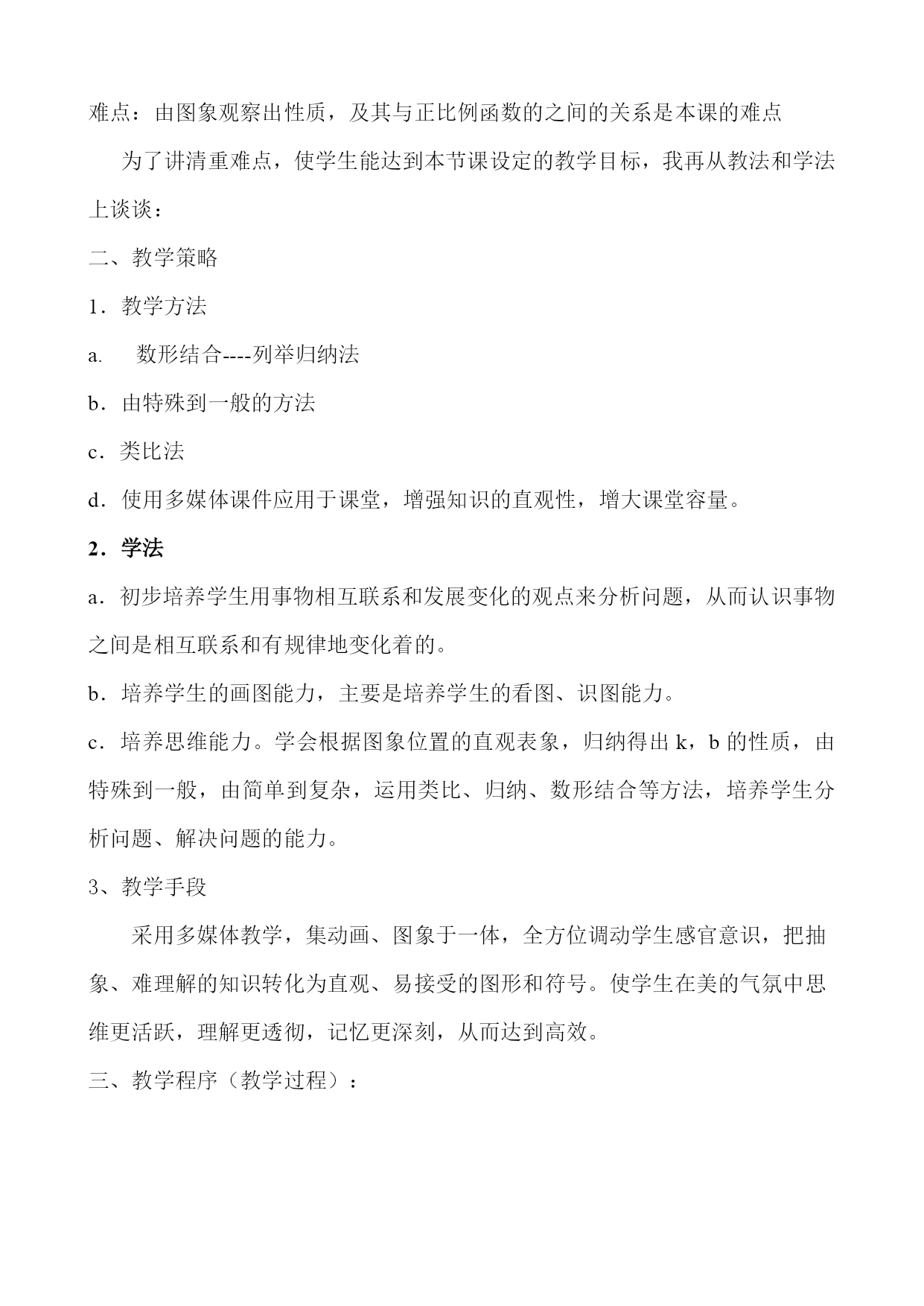 难点：由图象观察出性质，及其与正比例函数的之间的关系是本课的难点

为了讲清重难点，使学生能达到本节课设定的教学目标，我再从教法和学法上谈谈：

二、教学策略

1．教学方法

a.　数形结合----列举归纳法

b．由特殊到一般的方法

c．类比法

d．使用多媒体课件应用于课堂，增强知识的直观性，增大课堂容量。

2．学法

a．初步培养学生用事物相互联系和发展变化的观点来分析问题，从而认识事物之间是相互联系和有规律地变化着的。

b．培养学生的画图能力，主要是培养学生的看图、识图能力。

c．培养思维能力。学会根据图象位置的直观表象，归纳得出 k，b 的性质，由特殊到一般，由简单到复杂，运用类比、归纳、数形结合等方法，培养学生分析问题、解决问题的能力。

3、教学手段

采用多媒体教学，集动画、图象于一体，全方位调动学生感官意识，把抽象、难理解的知识转化为直观、易接受的图形和符号。使学生在美的气氛中思维更活跃，理解更透彻，记忆更深刻，从而达到高效。

三、教学程序（教学过程）：